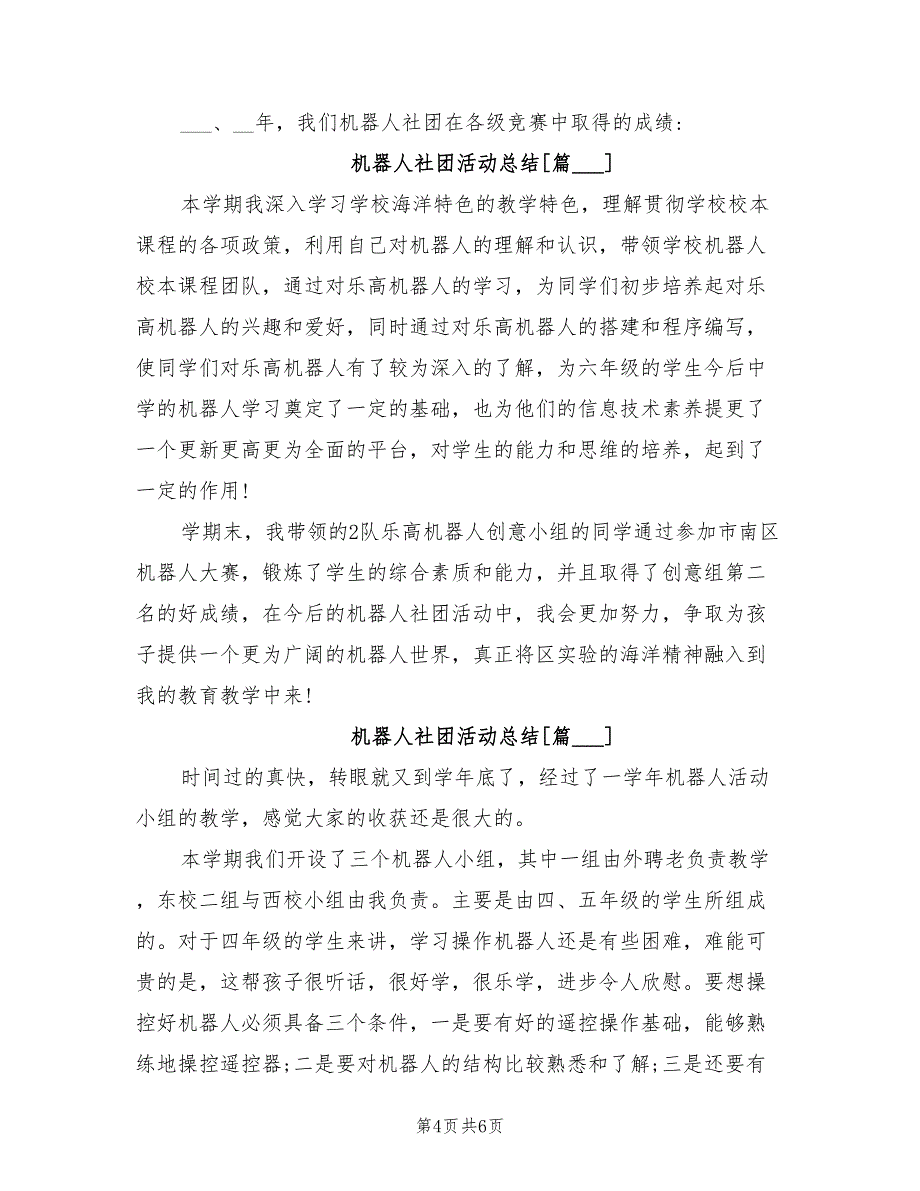 ___、__年，我们机器人社团在各级竞赛中取得的成绩：

机器人社团活动总结[篇___]

本学期我深入学习学校海洋特色的教学特色，理解贯彻学校校本课程的各项政策，利用自己对机器人的理解和认识，带领学校机器人校本课程团队，通过对乐高机器人的学习，为同学们初步培养起对乐高机器人的兴趣和爱好，同时通过对乐高机器人的搭建和程序编写，使同学们对乐高机器人有了较为深入的了解，为六年级的学生今后中学的机器人学习奠定了一定的基础，也为他们的信息技术素养提更了一个更新更高更为全面的平台，对学生的能力和思维的培养，起到了一定的作用！

学期末，我带领的2队乐高机器人创意小组的同学通过参加市南区机器人大赛，锻炼了学生的综合素质和能力，并且取得了创意组第二名的好成绩，在今后的机器人社团活动中，我会更加努力，争取为孩子提供一个更为广阔的机器人世界，真正将区实验的海洋精神融入到我的教育教学中来！

机器人社团活动总结[篇___]

时间过的真快，转眼就又到学年底了，经过了一学年机器人活动小组的教学，感觉大家的收获还是很大的。

本学期我们开设了三个机器人小组，其中一组由外聘老负责教学，东校二组与西校小组由我负责。主要是由四、五年级的学生所组成的。对于四年级的学生来讲，学习操作机器人还是有些困难，难能可贵的是，这帮孩子很听话，很好学，很乐学，进步令人欣慰。要想操控好机器人必须具备三个条件，一是要有好的遥控操作基础，能够熟练地操控遥控器；二是要对机器人的结构比较熟悉和了解；三是还要有

第4页 共6页